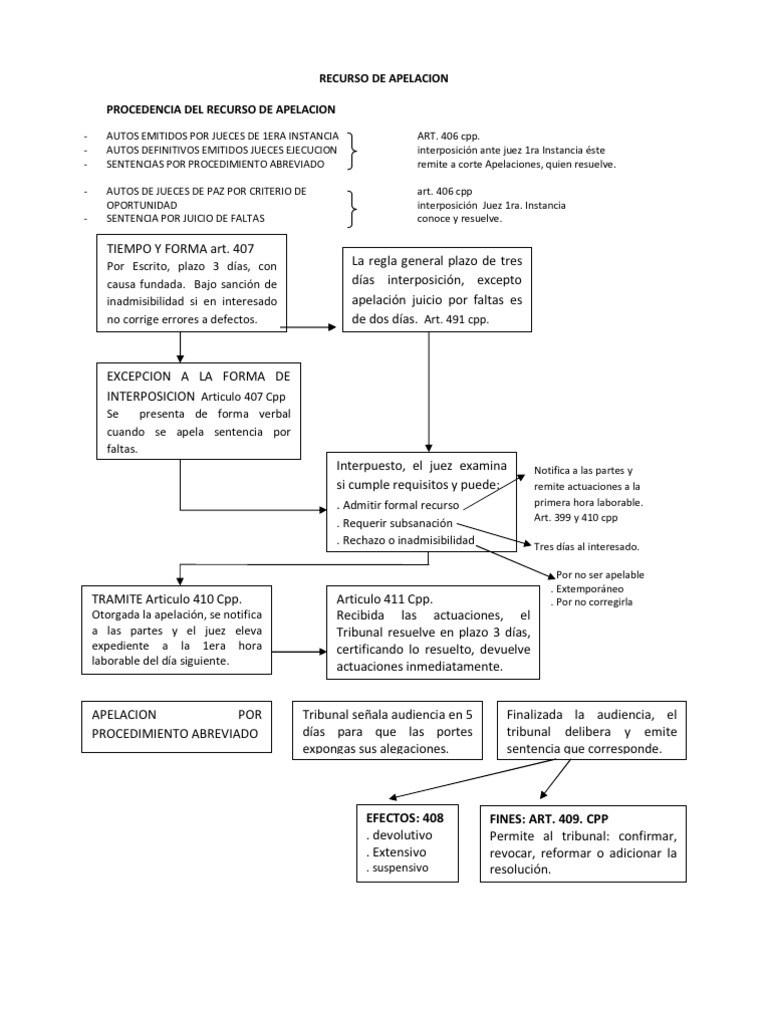 RECURSO DE APELACION

PROCEDENCIA DEL RECURSO DE APELACION

- AUTOS EMITIDOS POR JUECES DE 1ERA INSTANCIA
- AUTOS DEFINITIVOS EMITIDOS JUECES EJECUCION
- SENTENCIAS POR PROCEDIMIENTO ABREVIADO

ART. 406 cpp.
interposición ante juez 1ra Instancia éste remite a corte Apelaciones, quien resuelve.

- AUTOS DE JUECES DE PAZ POR CRITERIO DE OPORTUNIDAD
- SENTENCIA POR JUICIO DE FALTAS

art. 406 cpp
interposición Juez 1ra. Instancia conoce y resuelve.

TIEMPO Y FORMA art. 407
Por Escrito, plazo 3 días, con causa fundada. Bajo sanción de inadmisibilidad si en interesado no corrige errores a defectos.

La regla general plazo de tres días interposición, excepto apelación juicio por faltas es de dos días. Art. 491 cpp.

EXCEPCION A LA FORMA DE INTERPOSICION Articulo 407 Cpp
Se presenta de forma verbal cuando se apela sentencia por faltas.

Interpuesto, el juez examina si cumple requisitos y puede:
. Admitir formal recurso
. Requerir subsanación
. Rechazo o inadmisibilidad

Notifica a las partes y remite actuaciones a la primera hora laborable. Art. 399 y 410 cpp

Tres días al interesado.

. Por no ser apelable
. Extemporáneo
. Por no corregirla

TRAMITE Articulo 410 Cpp.
Otorgada la apelación, se notifica a las partes y el juez eleva expediente a la 1era hora laborable del día siguiente.

Articulo 411 Cpp.
Recibida las actuaciones, el Tribunal resuelve en plazo 3 días, certificando lo resuelto, devuelve actuaciones inmediatamente.

APELACION POR PROCEDIMIENTO ABREVIADO

Tribunal señala audiencia en 5 días para que las portes expongas sus alegaciones.

Finalizada la audiencia, el tribunal delibera y emite sentencia que corresponde.

EFECTOS: 408
. devolutivo
. Extensivo
. suspensivo

FINES: ART. 409. CPP
Permite al tribunal: confirmar, revocar, reformar o adicionar la resolución.